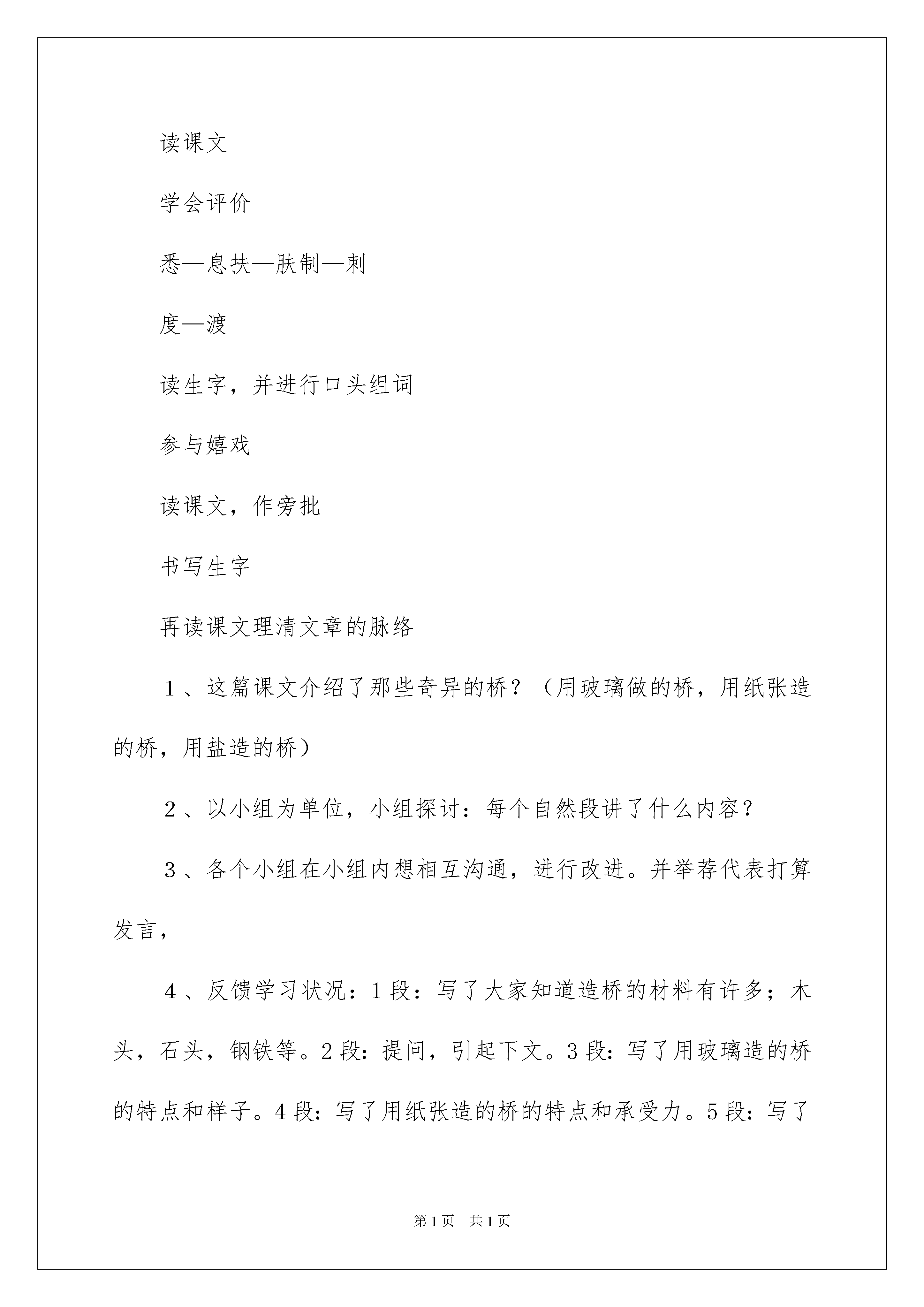 读课文

学会评价

悉—息扶—肤制—刺

度—渡

读生字，并进行口头组词

参与嬉戏

读课文，作旁批

书写生字

再读课文理清文章的脉络

１、这篇课文介绍了那些奇异的桥？（用玻璃做的桥，用纸张造的桥，用盐造的桥）

２、以小组为单位，小组探讨：每个自然段讲了什么内容？

３、各个小组在小组内想相互沟通，进行改进。并举荐代表打算发言，

４、反馈学习状况：1段：写了大家知道造桥的材料有许多；木头，石头，钢铁等。2段：提问，引起下文。3段：写了用玻璃造的桥的特点和样子。4段：写了用纸张造的桥的特点和承受力。5段：写了

第1页　共1页